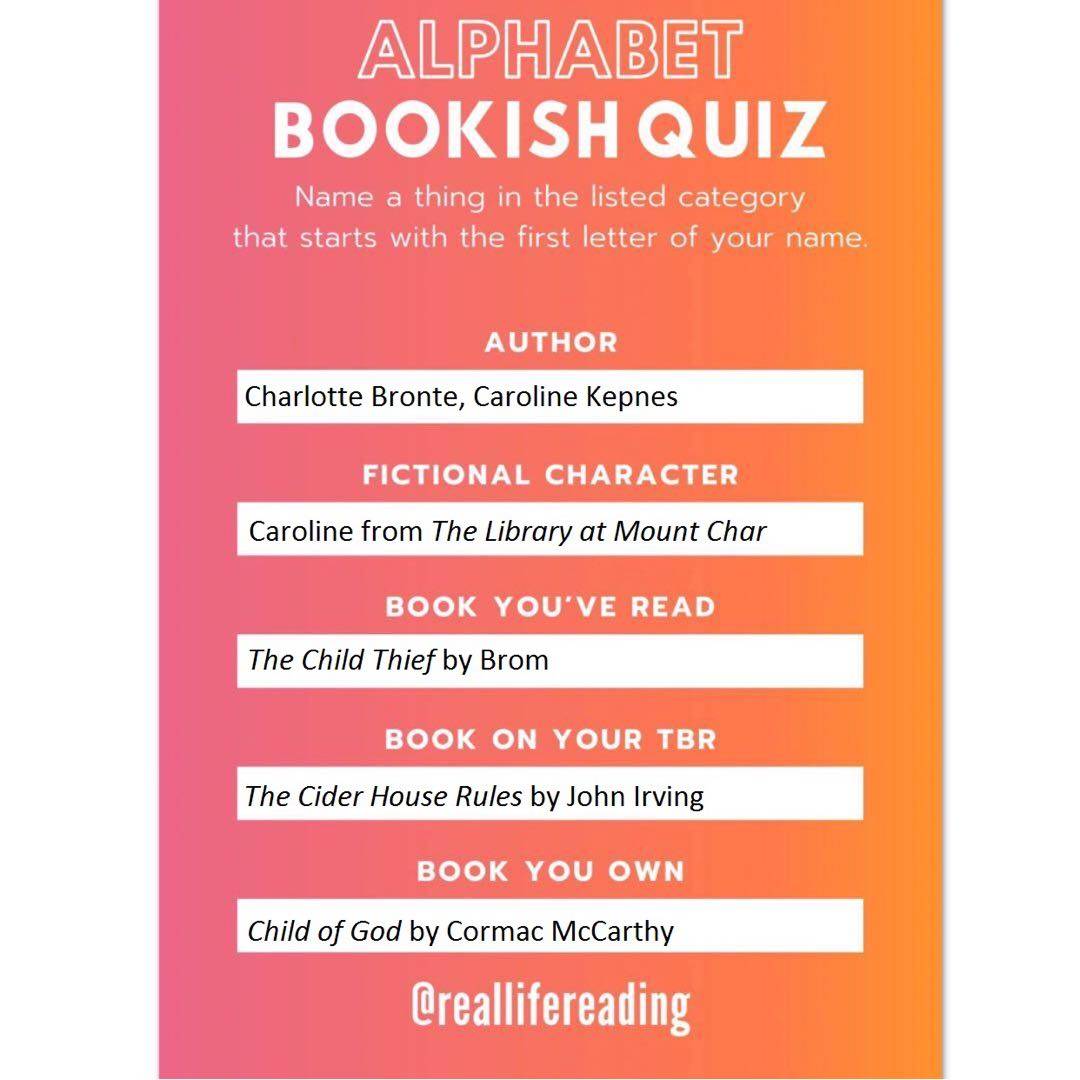 ALPHABET
BOOKISH QUIZ

Name a thing in the listed category that starts with the first letter of your name.

AUTHOR

Charlotte Bronte, Caroline Kepnes

FICTIONAL CHARACTER

Caroline from The Library at Mount Char

BOOK YOU'VE READ

The Child Thief by Brom

BOOK ON YOUR TBR

The Cider House Rules by John Irving

BOOK YOU OWN

Child of God by Cormac McCarthy

@reallifereading